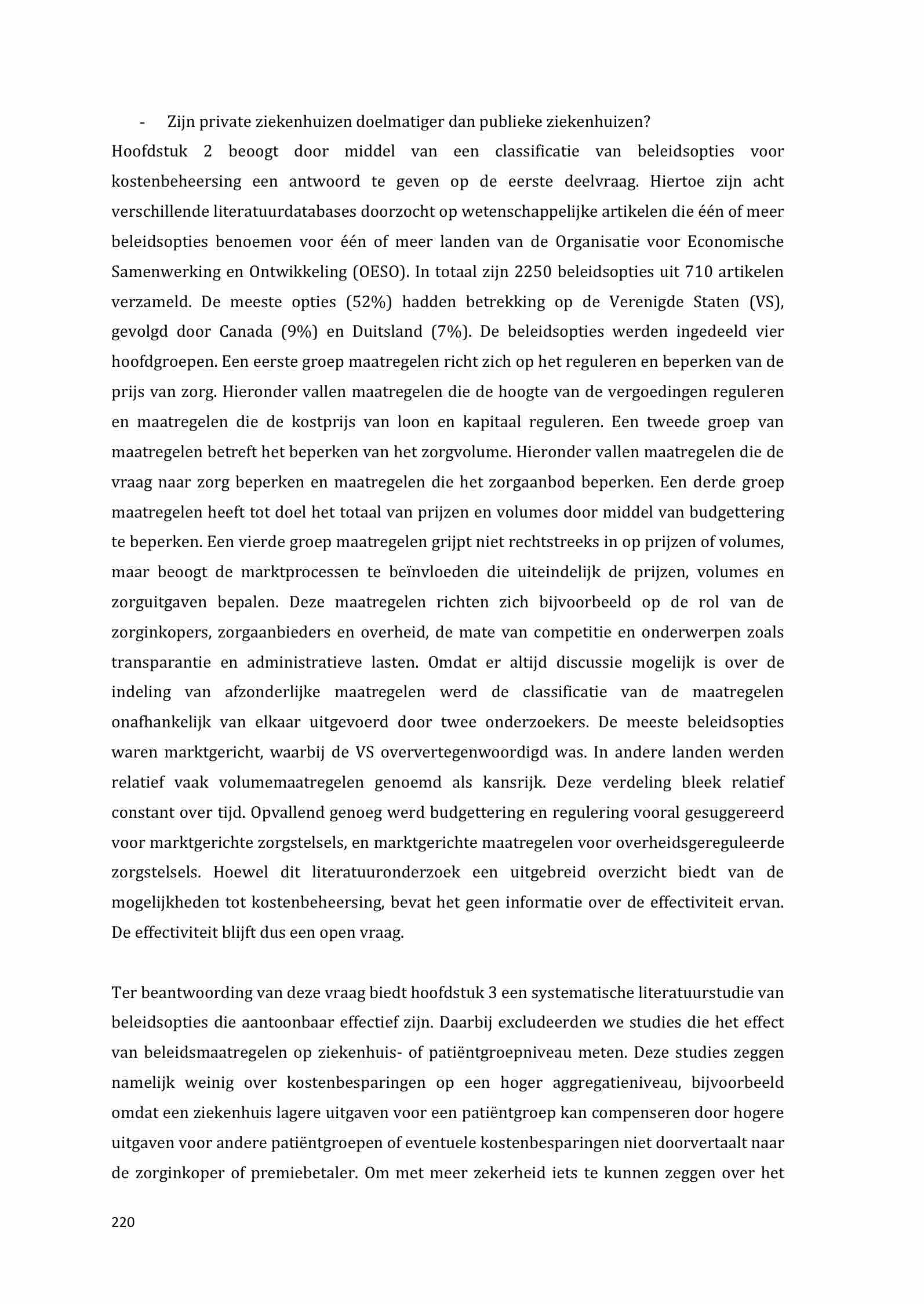 - Zijn private ziekenhuizen doelmatiger dan publieke ziekenhuizen?
Hoofdstuk 2 beoogt door middel van een classificatie van beleidsopties voor kostenbeheersing een antwoord te geven op de eerste deelvraag. Hiertoe zijn acht verschillende literatuurdatabases doorzocht op wetenschappelijke artikelen die één of meer beleidsopties benoemen voor één of meer landen van de Organisatie voor Economische Samenwerking en Ontwikkeling (OESO). In totaal zijn 2250 beleidsopties uit 710 artikelen verzameld. De meeste opties (52%) hadden betrekking op de Verenigde Staten (VS), gevolgd door Canada (9%) en Duitsland (7%). De beleidsopties werden ingedeeld vier hoofdgroepen. Een eerste groep maatregelen richt zich op het reguleren en beperken van de prijs van zorg. Hieronder vallen maatregelen die de hoogte van de vergoedingen reguleren en maatregelen die de kostprijs van loon en kapitaal reguleren. Een tweede groep van maatregelen betreft het beperken van het zorgvolume. Hieronder vallen maatregelen die de vraag naar zorg beperken en maatregelen die het zorgaanbod beperken. Een derde groep maatregelen heeft tot doel het totaal van prijzen en volumes door middel van budgettering te beperken. Een vierde groep maatregelen grijpt niet rechtstreeks in op prijzen of volumes, maar beoogt de marktprocessen te beïnvloeden die uiteindelijk de prijzen, volumes en zorguitgaven bepalen. Deze maatregelen richten zich bijvoorbeeld op de rol van de zorginkopers, zorgaanbieders en overheid, de mate van competitie en onderwerpen zoals transparantie en administratieve lasten. Omdat er altijd discussie mogelijk is over de indeling van afzonderlijke maatregelen werd de classificatie van de maatregelen onafhankelijk van elkaar uitgevoerd door twee onderzoekers. De meeste beleidsopties waren marktgericht, waarbij de VS oververtegenwoordigd was. In andere landen werden relatief vaak volumemaatregelen genoemd als kansrijk. Deze verdeling bleek relatief constant over tijd. Opvallend genoeg werd budgettering en regulering vooral gesuggereerd voor marktgerichte zorgstelsels, en marktgerichte maatregelen voor overheidsgereguleerde zorgstelsels. Hoewel dit literatuuronderzoek een uitgebreid overzicht biedt van de mogelijkheden tot kostenbeheersing, bevat het geen informatie over de effectiviteit ervan. De effectiviteit blijft dus een open vraag.

Ter beantwoording van deze vraag biedt hoofdstuk 3 een systematische literatuurstudie van beleidsopties die aantoonbaar effectief zijn. Daarbij excludeerden we studies die het effect van beleidsmaatregelen op ziekenhuis- of patiëntgroepniveau meten. Deze studies zeggen namelijk weinig over kostenbesparingen op een hoger aggregatieniveau, bijvoorbeeld omdat een ziekenhuis lagere uitgaven voor een patiëntgroep kan compenseren door hogere uitgaven voor andere patiëntgroepen of eventuele kostenbesparingen niet doorvertaalt naar de zorginkoper of premiebetaler. Om met meer zekerheid iets te kunnen zeggen over het

220